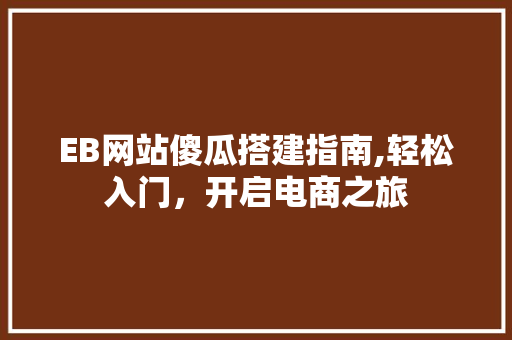 EB网站傻瓜搭建指南,轻松入门，开启电商之旅